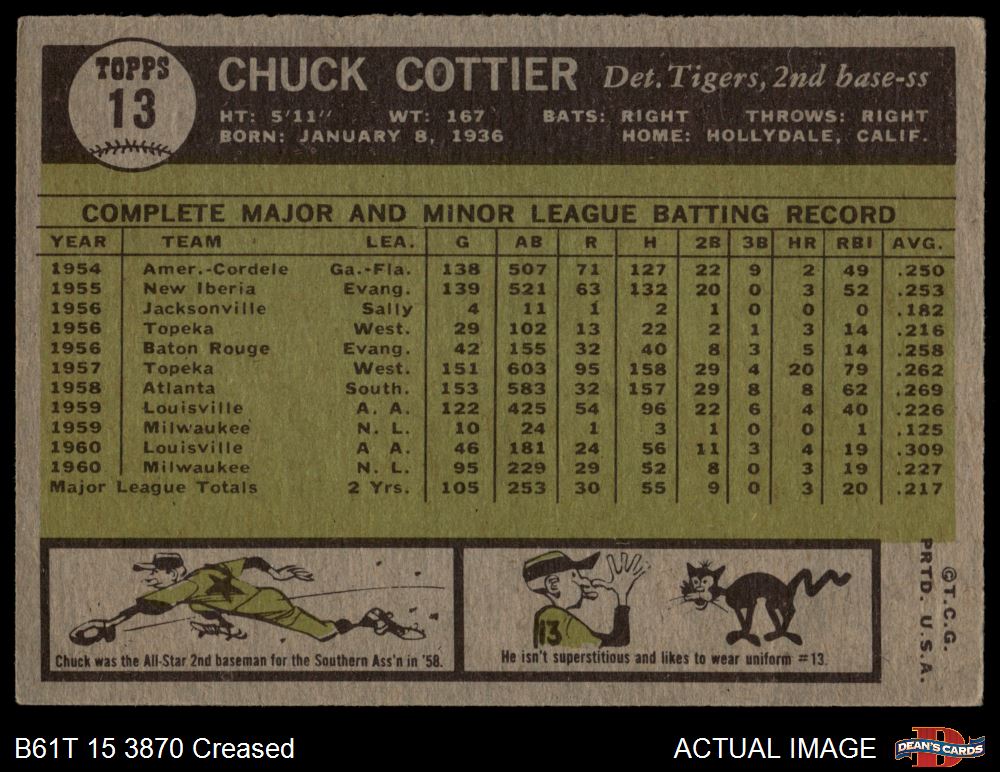 TOPPS
13

CHUCK COTTIER Det. Tigers, 2nd base-ss

HT: 5'11" WT: 167 BATS: RIGHT THROWS: RIGHT
BORN: JANUARY 8, 1936 HOME: HOLLYDALE, CALIF.

COMPLETE MAJOR AND MINOR LEAGUE BATTING RECORD

| YEAR | TEAM | LEA. | G | AB | R | H | 2B | 3B | HR | RBI | AVG. |
|---|---|---|---|---|---|---|---|---|---|---|---|
| 1954 | Amer.-Cordele | Ga.-Fla. | 138 | 507 | 71 | 127 | 22 | 9 | 2 | 49 | .250 |
| 1955 | New Iberia | Evang. | 139 | 521 | 63 | 132 | 20 | 0 | 3 | 52 | .253 |
| 1956 | Jacksonville | Sally | 4 | 11 | 1 | 2 | 1 | 0 | 0 | 0 | .182 |
| 1956 | Topeka | West. | 29 | 102 | 13 | 22 | 2 | 1 | 3 | 14 | .216 |
| 1956 | Baton Rouge | Evang. | 42 | 155 | 32 | 40 | 8 | 3 | 5 | 14 | .258 |
| 1957 | Topeka | West. | 151 | 603 | 95 | 158 | 29 | 4 | 20 | 79 | .262 |
| 1958 | Atlanta | South. | 153 | 583 | 32 | 157 | 29 | 8 | 8 | 62 | .269 |
| 1959 | Louisville | A. A. | 122 | 425 | 54 | 96 | 22 | 6 | 4 | 40 | .226 |
| 1959 | Milwaukee | N. L. | 10 | 24 | 1 | 3 | 1 | 0 | 0 | 1 | .125 |
| 1960 | Louisville | A A. | 46 | 181 | 24 | 56 | 11 | 3 | 4 | 19 | .309 |
| 1960 | Milwaukee | N. L. | 95 | 229 | 29 | 52 | 8 | 0 | 3 | 19 | .227 |
| Major League Totals | | 2 Yrs. | 105 | 253 | 30 | 55 | 9 | 0 | 3 | 20 | .217 |

Chuck was the All-Star 2nd baseman for the Southern Ass'n in '58.

13

He isn't superstitious and likes to wear uniform #13.

©T.C.G. PRTD. U.S.A.

B61T 15 3870 Creased

ACTUAL IMAGE

DEAN'S CARDS